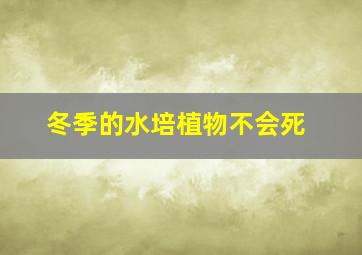 冬季的水培植物不会死